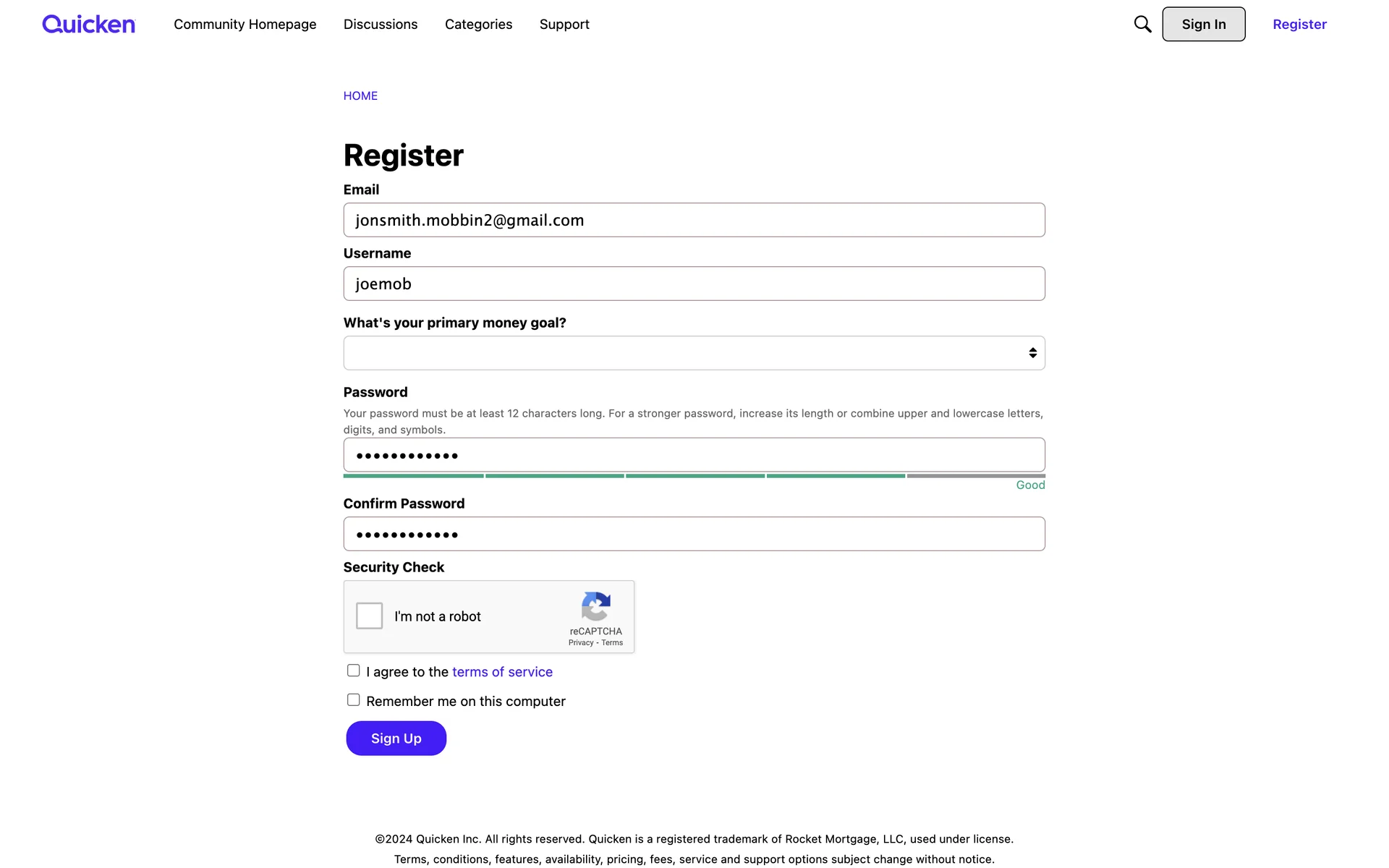 Quicken Community Homepage Discussions Categories Support Sign In Register

HOME

Register

Email

jonsmith.mobbin2@gmail.com

Username

joemob

What's your primary money goal?

Password

Your password must be at least 12 characters long. For a stronger password, increase its length or combine upper and lowercase letters, digits, and symbols.

••••••••••••

Good

Confirm Password

••••••••••••

Security Check

I'm not a robot

reCAPTCHA
Privacy - Terms

I agree to the terms of service

Remember me on this computer

Sign Up

©2024 Quicken Inc. All rights reserved. Quicken is a registered trademark of Rocket Mortgage, LLC, used under license.

Terms, conditions, features, availability, pricing, fees, service and support options subject change without notice.